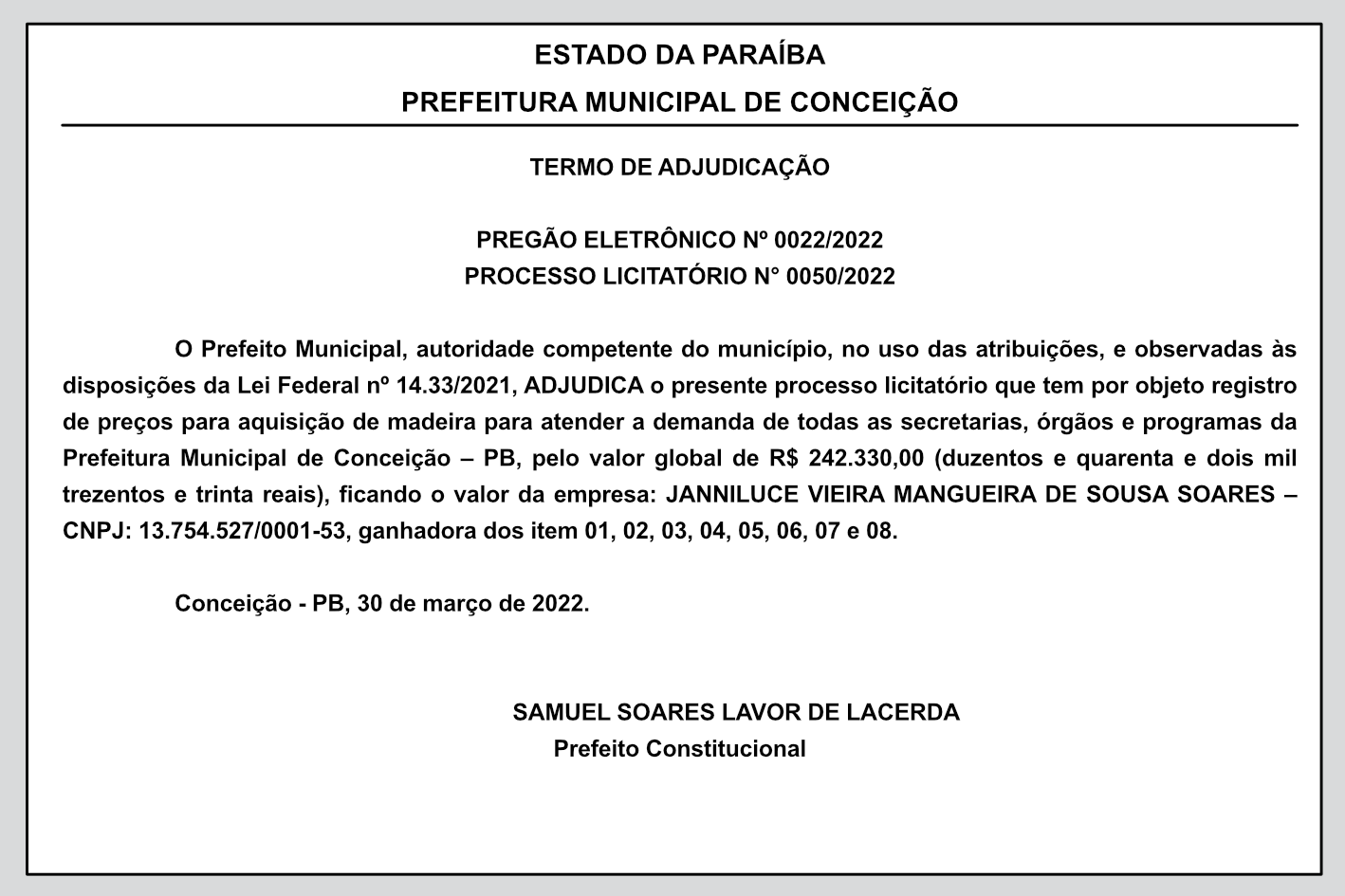 ESTADO DA PARAÍBA
PREFEITURA MUNICIPAL DE CONCEIÇÃO

TERMO DE ADJUDICAÇÃO

PREGÃO ELETRÔNICO Nº 0022/2022
PROCESSO LICITATÓRIO N° 0050/2022

O Prefeito Municipal, autoridade competente do município, no uso das atribuições, e observadas às disposições da Lei Federal nº 14.33/2021, ADJUDICA o presente processo licitatório que tem por objeto registro de preços para aquisição de madeira para atender a demanda de todas as secretarias, órgãos e programas da Prefeitura Municipal de Conceição – PB, pelo valor global de R$ 242.330,00 (duzentos e quarenta e dois mil trezentos e trinta reais), ficando o valor da empresa: JANNILUCE VIEIRA MANGUEIRA DE SOUSA SOARES – CNPJ: 13.754.527/0001-53, ganhadora dos item 01, 02, 03, 04, 05, 06, 07 e 08.

Conceição - PB, 30 de março de 2022.

SAMUEL SOARES LAVOR DE LACERDA
Prefeito Constitucional